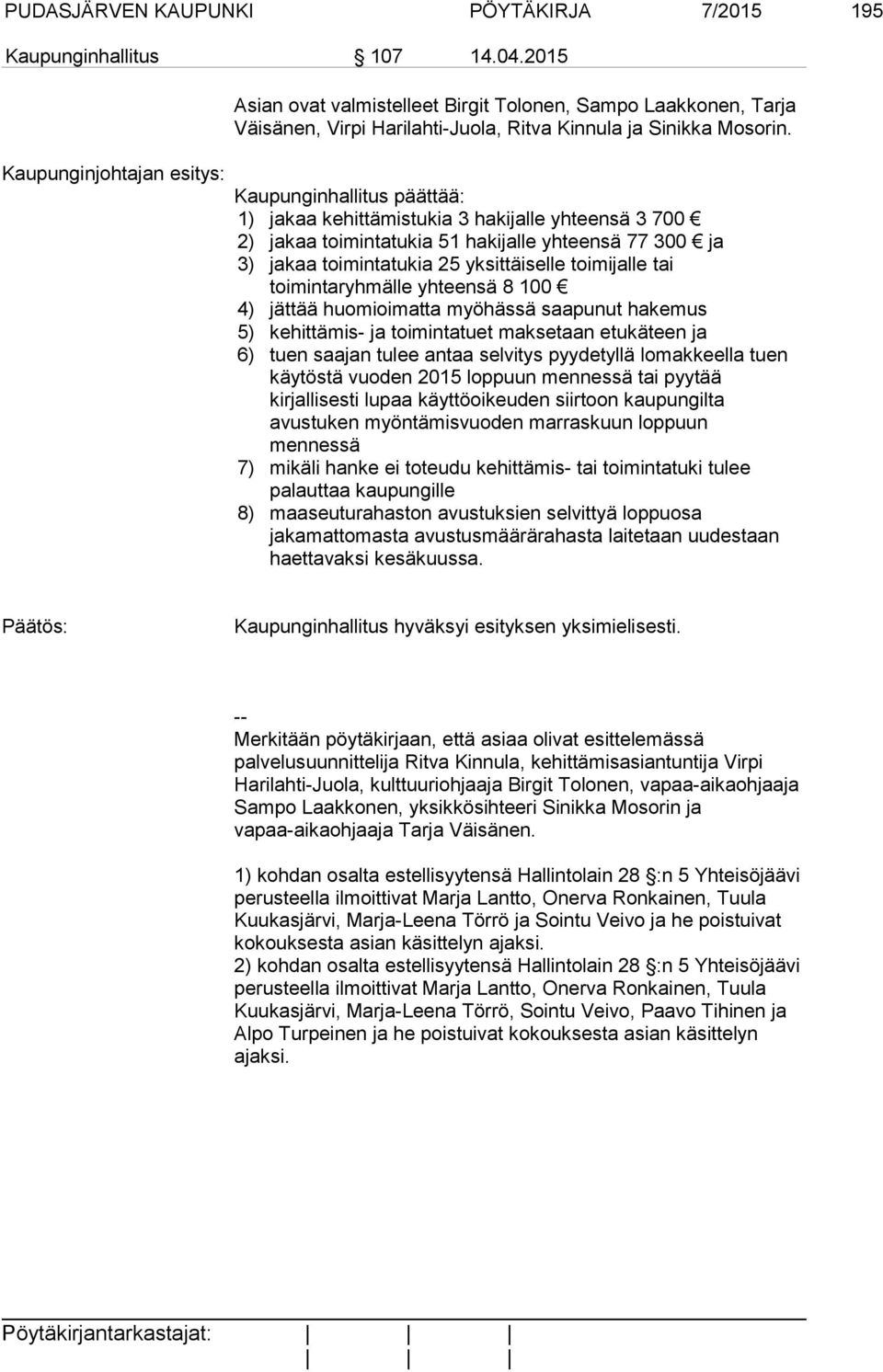 PUDASJÄRVEN KAUPUNKI PÖYTÄKIRJA 7/2015 195

Kaupunginhallitus § 107 14.04.2015

Asian ovat valmistelleet Birgit Tolonen, Sampo Laakkonen, Tarja Väisänen, Virpi Harilahti-Juola, Ritva Kinnula ja Sinikka Mosorin.

Kaupunginjohtajan esitys:

Kaupunginhallitus päättää:
1) jakaa kehittämistukia 3 hakijalle yhteensä 3 700 €
2) jakaa toimintatukia 51 hakijalle yhteensä 77 300 € ja
3) jakaa toimintatukia 25 yksittäiselle toimijalle tai toimintaryhmälle yhteensä 8 100 €
4) jättää huomioimatta myöhässä saapunut hakemus
5) kehittämis- ja toimintatuet maksetaan etukäteen ja
6) tuen saajan tulee antaa selvitys pyydetyllä lomakkeella tuen käytöstä vuoden 2015 loppuun mennessä tai pyytää kirjallisesti lupaa käyttöoikeuden siirtoon kaupungilta avustuken myöntämisvuoden marraskuun loppuun mennessä
7) mikäli hanke ei toteudu kehittämis- tai toimintatuki tulee palauttaa kaupungille
8) maaseuturahaston avustuksien selvittyä loppuosa jakamattomasta avustusmäärärahasta laitetaan uudestaan haettavaksi kesäkuussa.

Päätös:

Kaupunginhallitus hyväksyi esityksen yksimielisesti.

--
Merkitään pöytäkirjaan, että asiaa olivat esittelemässä palvelusuunnittelija Ritva Kinnula, kehittämisasiantuntija Virpi Harilahti-Juola, kulttuuriohjaaja Birgit Tolonen, vapaa-aikaohjaaja Sampo Laakkonen, yksikkösihteeri Sinikka Mosorin ja vapaa-aikaohjaaja Tarja Väisänen.

1) kohdan osalta estellisyytensä Hallintolain 28 §:n 5 Yhteisöjäävi perusteella ilmoittivat Marja Lantto, Onerva Ronkainen, Tuula Kuukasjärvi, Marja-Leena Törrö ja Sointu Veivo ja he poistuivat kokouksesta asian käsittelyn ajaksi.
2) kohdan osalta estellisyytensä Hallintolain 28 §:n 5 Yhteisöjäävi perusteella ilmoittivat Marja Lantto, Onerva Ronkainen, Tuula Kuukasjärvi, Marja-Leena Törrö, Sointu Veivo, Paavo Tihinen ja Alpo Turpeinen ja he poistuivat kokouksesta asian käsittelyn ajaksi.

Pöytäkirjantarkastajat: